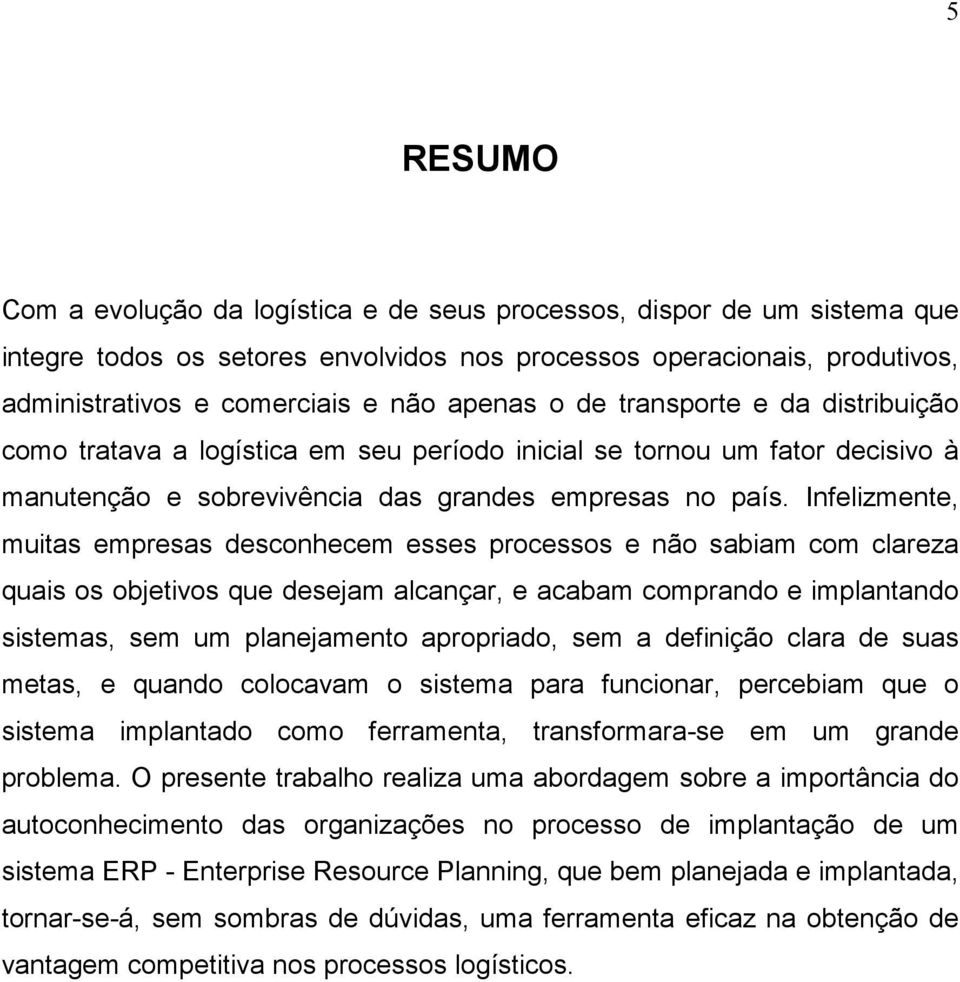 5

RESUMO

Com a evolução da logística e de seus processos, dispor de um sistema que integre todos os setores envolvidos nos processos operacionais, produtivos, administrativos e comerciais e não apenas o de transporte e da distribuição como tratava a logística em seu período inicial se tornou um fator decisivo à manutenção e sobrevivência das grandes empresas no país. Infelizmente, muitas empresas desconhecem esses processos e não sabiam com clareza quais os objetivos que desejam alcançar, e acabam comprando e implantando sistemas, sem um planejamento apropriado, sem a definição clara de suas metas, e quando colocavam o sistema para funcionar, percebiam que o sistema implantado como ferramenta, transformara-se em um grande problema. O presente trabalho realiza uma abordagem sobre a importância do autoconhecimento das organizações no processo de implantação de um sistema ERP - Enterprise Resource Planning, que bem planejada e implantada, tornar-se-á, sem sombras de dúvidas, uma ferramenta eficaz na obtenção de vantagem competitiva nos processos logísticos.